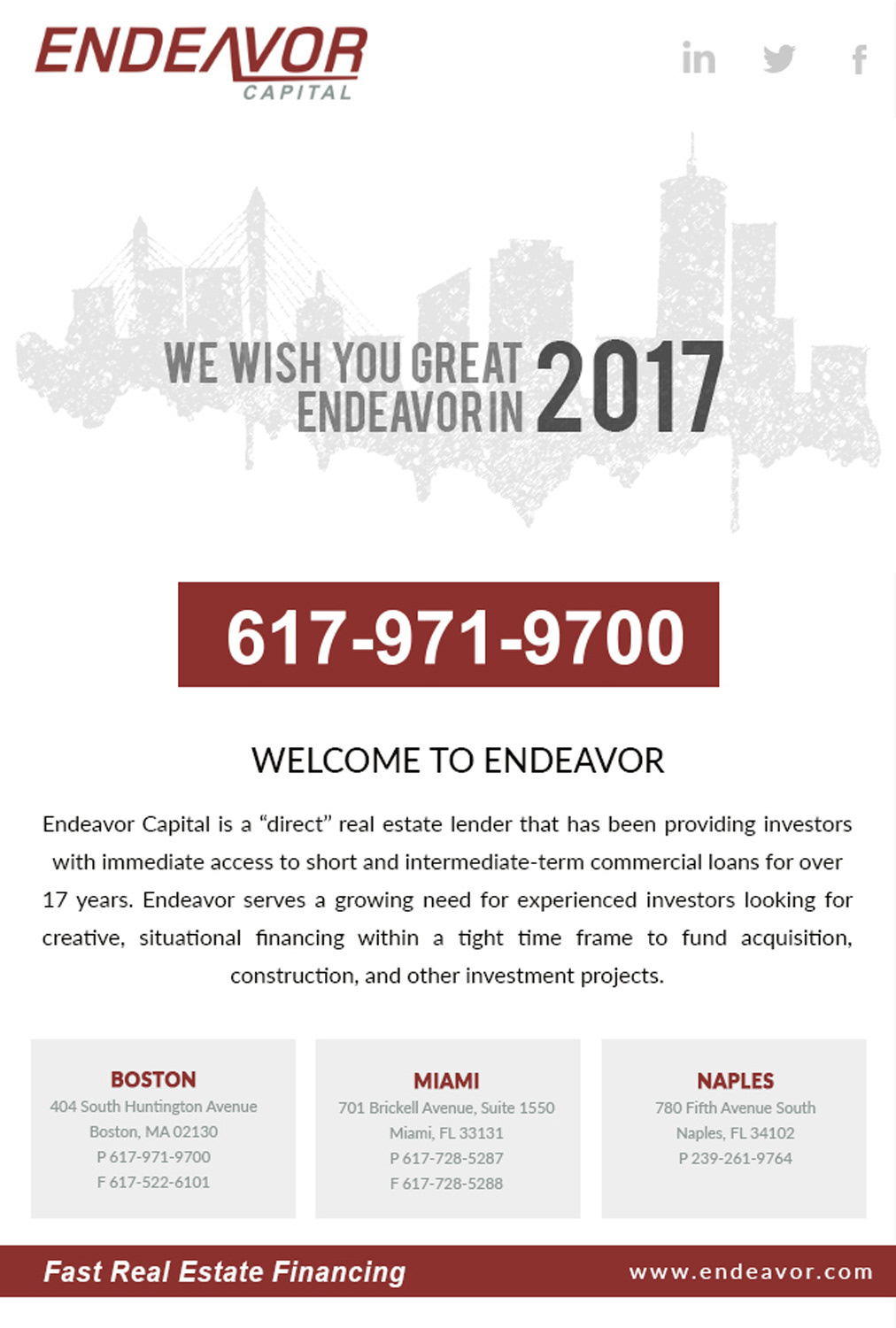 ENDEAVOR
CAPITAL

in

f

WE WISH YOU GREAT
ENDEAVOR IN 2017

617-971-9700

WELCOME TO ENDEAVOR

Endeavor Capital is a "direct" real estate lender that has been providing investors with immediate access to short and intermediate-term commercial loans for over 17 years. Endeavor serves a growing need for experienced investors looking for creative, situational financing within a tight time frame to fund acquisition, construction, and other investment projects.

BOSTON
404 South Huntington Avenue
Boston, MA 02130
P 617-971-9700
F 617-522-6101

MIAMI
701 Brickell Avenue, Suite 1550
Miami, FL 33131
P 617-728-5287
F 617-728-5288

NAPLES
780 Fifth Avenue South
Naples, FL 34102
P 239-261-9764

Fast Real Estate Financing

www.endeavor.com